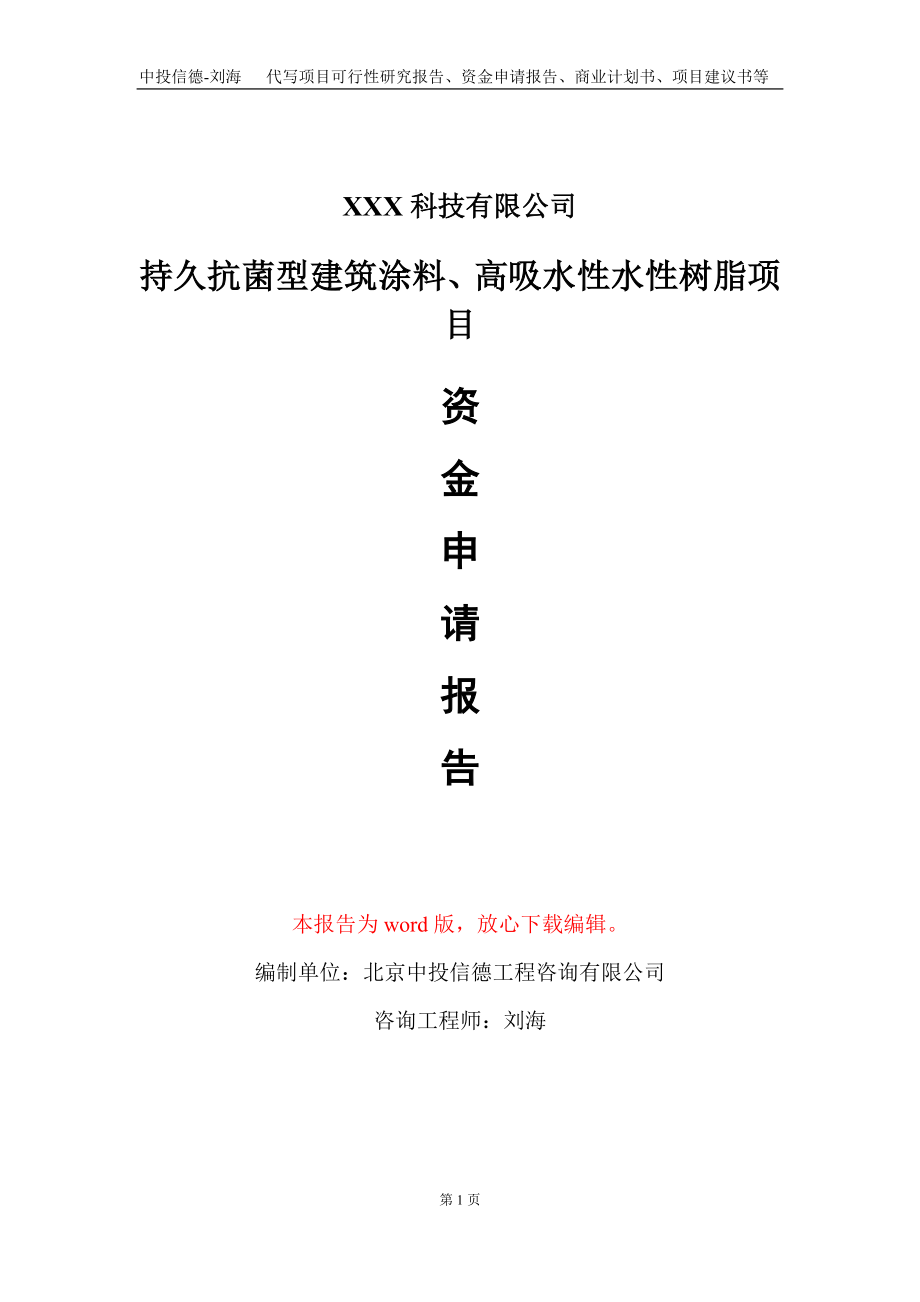 中投信德-刘海　代写项目可行性研究报告、资金申请报告、商业计划书、项目建议书等

XXX 科技有限公司

持久抗菌型建筑涂料、高吸水性水性树脂项目

资
金
申
请
报
告

本报告为 word 版，放心下载编辑。

编制单位：北京中投信德工程咨询有限公司

咨询工程师：刘海

第 1 页